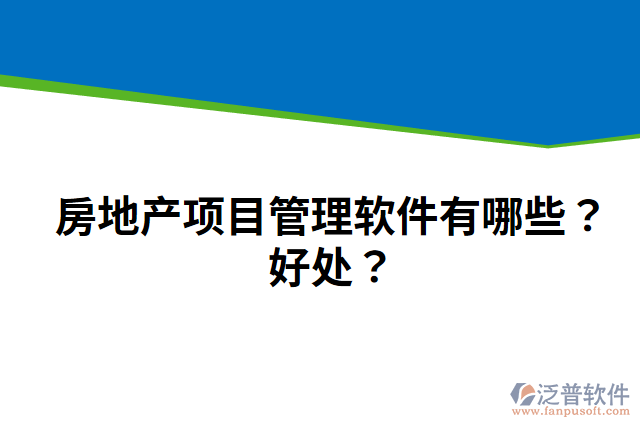 房地产项目管理软件有哪些？好处？

泛普软件
www.fanpusoft.com